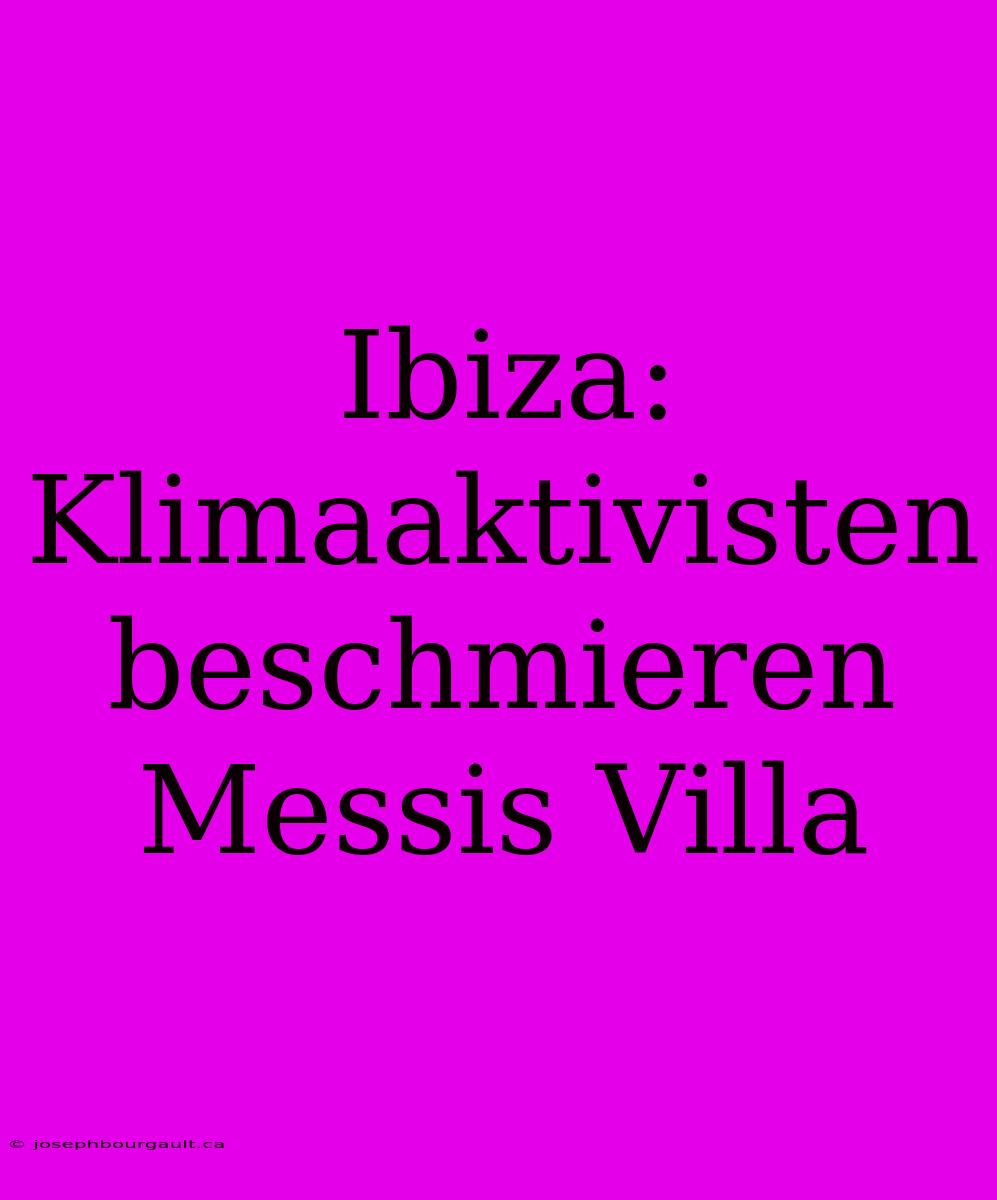 Ibiza: Klimaaktivisten beschmieren Messis Villa

© josephbourgault.ca